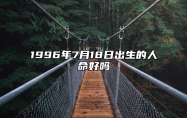 1996年7月18日出生的人命好吗